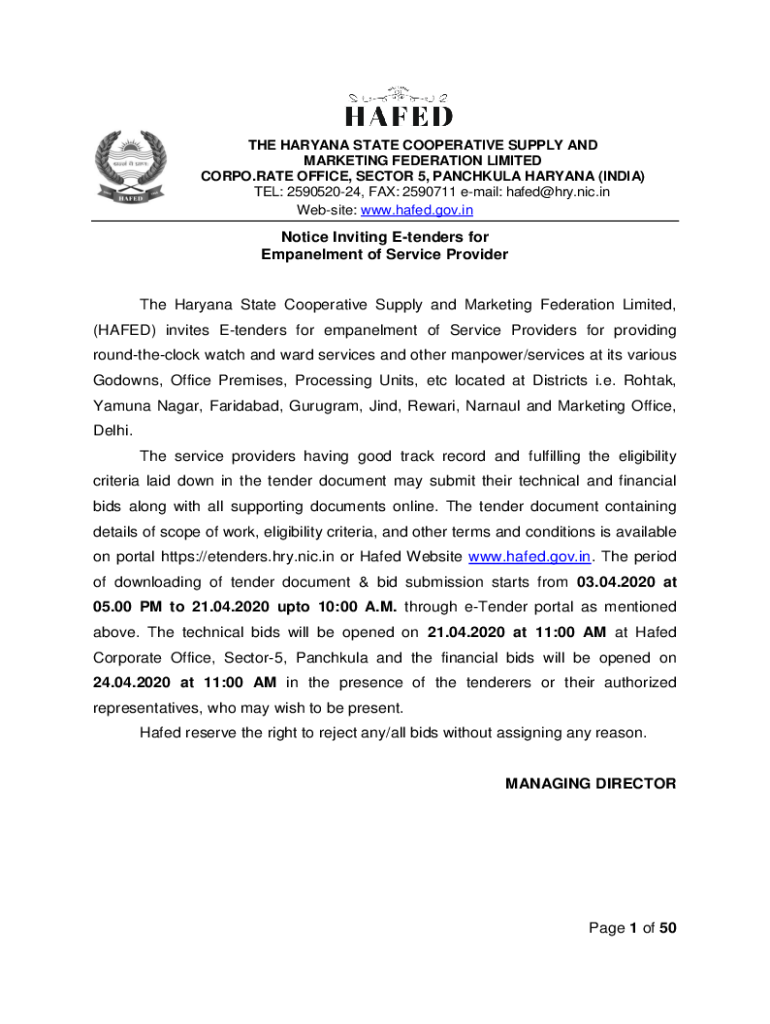 HAFED

HAFED

THE HARYANA STATE COOPERATIVE SUPPLY AND MARKETING FEDERATION LIMITED
CORPO.RATE OFFICE, SECTOR 5, PANCHKULA HARYANA (INDIA)
TEL: 2590520-24, FAX: 2590711 e-mail: hafed@hry.nic.in
Web-site: www.hafed.gov.in

Notice Inviting E-tenders for
Empanelment of Service Provider

The Haryana State Cooperative Supply and Marketing Federation Limited, (HAFED) invites E-tenders for empanelment of Service Providers for providing round-the-clock watch and ward services and other manpower/services at its various Godowns, Office Premises, Processing Units, etc located at Districts i.e. Rohtak, Yamuna Nagar, Faridabad, Gurugram, Jind, Rewari, Narnaul and Marketing Office, Delhi.

The service providers having good track record and fulfilling the eligibility criteria laid down in the tender document may submit their technical and financial bids along with all supporting documents online. The tender document containing details of scope of work, eligibility criteria, and other terms and conditions is available on portal https://etenders.hry.nic.in or Hafed Website www.hafed.gov.in. The period of downloading of tender document & bid submission starts from 03.04.2020 at 05.00 PM to 21.04.2020 upto 10:00 A.M. through e-Tender portal as mentioned above. The technical bids will be opened on 21.04.2020 at 11:00 AM at Hafed Corporate Office, Sector-5, Panchkula and the financial bids will be opened on 24.04.2020 at 11:00 AM in the presence of the tenderers or their authorized representatives, who may wish to be present.

Hafed reserve the right to reject any/all bids without assigning any reason.

MANAGING DIRECTOR

Page 1 of 50